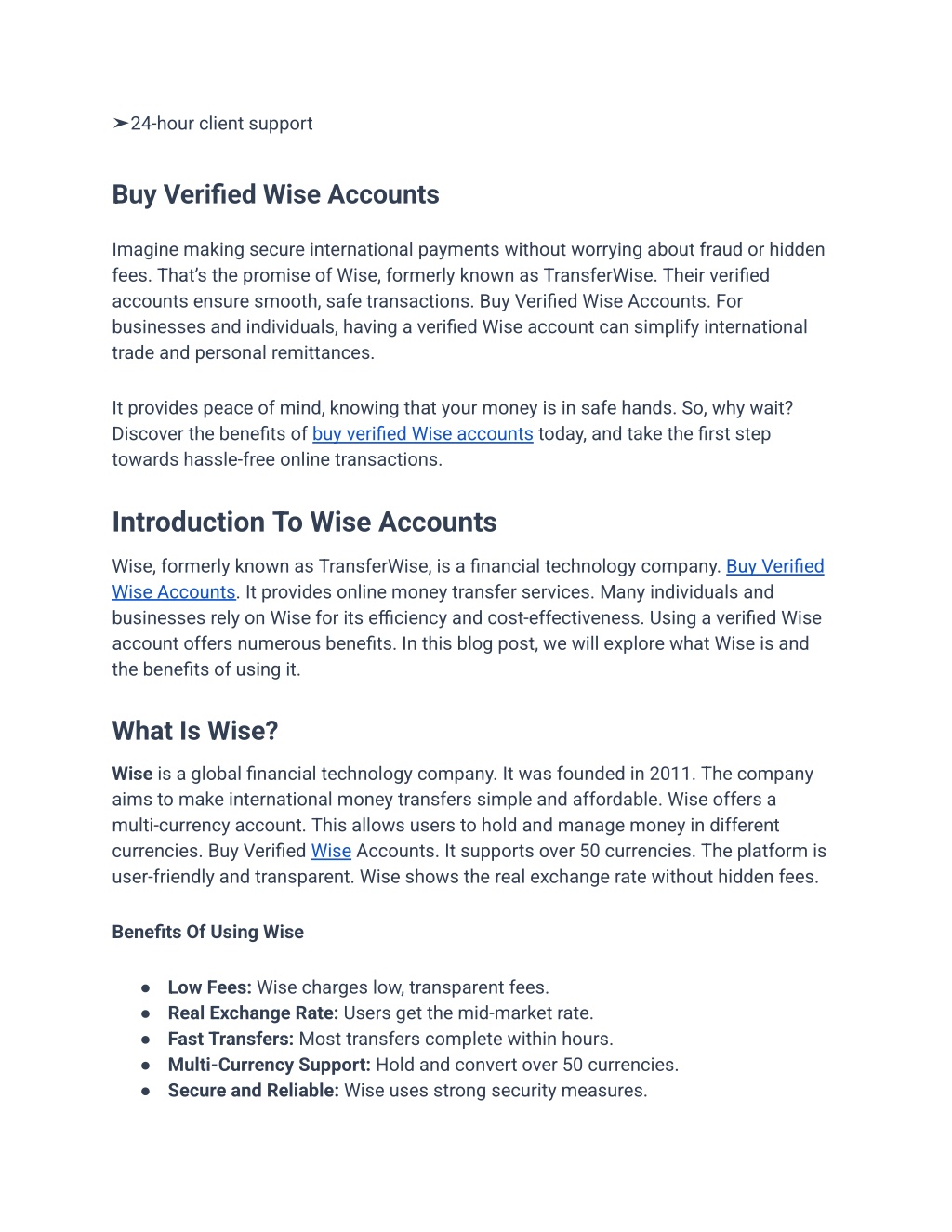 ➢24-hour client support

Buy Verified Wise Accounts

Imagine making secure international payments without worrying about fraud or hidden fees. That's the promise of Wise, formerly known as TransferWise. Their verified accounts ensure smooth, safe transactions. Buy Verified Wise Accounts. For businesses and individuals, having a verified Wise account can simplify international trade and personal remittances.

It provides peace of mind, knowing that your money is in safe hands. So, why wait? Discover the benefits of buy verified Wise accounts today, and take the first step towards hassle-free online transactions.

Introduction To Wise Accounts

Wise, formerly known as TransferWise, is a financial technology company. Buy Verified Wise Accounts. It provides online money transfer services. Many individuals and businesses rely on Wise for its efficiency and cost-effectiveness. Using a verified Wise account offers numerous benefits. In this blog post, we will explore what Wise is and the benefits of using it.

What Is Wise?

Wise is a global financial technology company. It was founded in 2011. The company aims to make international money transfers simple and affordable. Wise offers a multi-currency account. This allows users to hold and manage money in different currencies. Buy Verified Wise Accounts. It supports over 50 currencies. The platform is user-friendly and transparent. Wise shows the real exchange rate without hidden fees.

Benefits Of Using Wise

● Low Fees: Wise charges low, transparent fees.
● Real Exchange Rate: Users get the mid-market rate.
● Fast Transfers: Most transfers complete within hours.
● Multi-Currency Support: Hold and convert over 50 currencies.
● Secure and Reliable: Wise uses strong security measures.